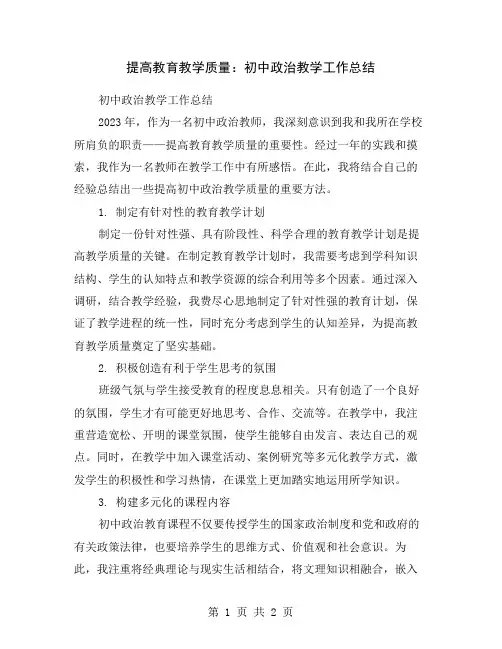 提高教育教学质量：初中政治教学工作总结

初中政治教学工作总结

2023年，作为一名初中政治教师，我深刻意识到我和我所在学校所肩负的职责——提高教育教学质量的重要性。经过一年的实践和摸索，我作为一名教师在教学工作中有所感悟。在此，我将结合自己的经验总结出一些提高初中政治教学质量的重要方法。

1. 制定有针对性的教育教学计划

制定一份针对性强、具有阶段性、科学合理的教育教学计划是提高教学质量的关键。在制定教育教学计划时，我需要考虑到学科知识结构、学生的认知特点和教学资源的综合利用等多个因素。通过深入调研，结合教学经验，我费尽心思地制定了针对性强的教育计划，保证了教学进程的统一性，同时充分考虑到学生的认知差异，为提高教育教学质量奠定了坚实基础。

2. 积极创造有利于学生思考的氛围

班级气氛与学生接受教育的程度息息相关。只有创造了一个良好的氛围，学生才有可能更好地思考、合作、交流等。在教学中，我注重营造宽松、开明的课堂氛围，使学生能够自由发言、表达自己的观点。同时，在教学中加入课堂活动、案例研究等多元化教学方式，激发学生的积极性和学习热情，在课堂上更加踏实地运用所学知识。

3. 构建多元化的课程内容

初中政治教育课程不仅要传授学生的国家政治制度和党和政府的有关政策法律，也要培养学生的思维方式、价值观和社会意识。为此，我注重将经典理论与现实生活相结合，将文理知识相融合，嵌入

第 1 页 共 2 页